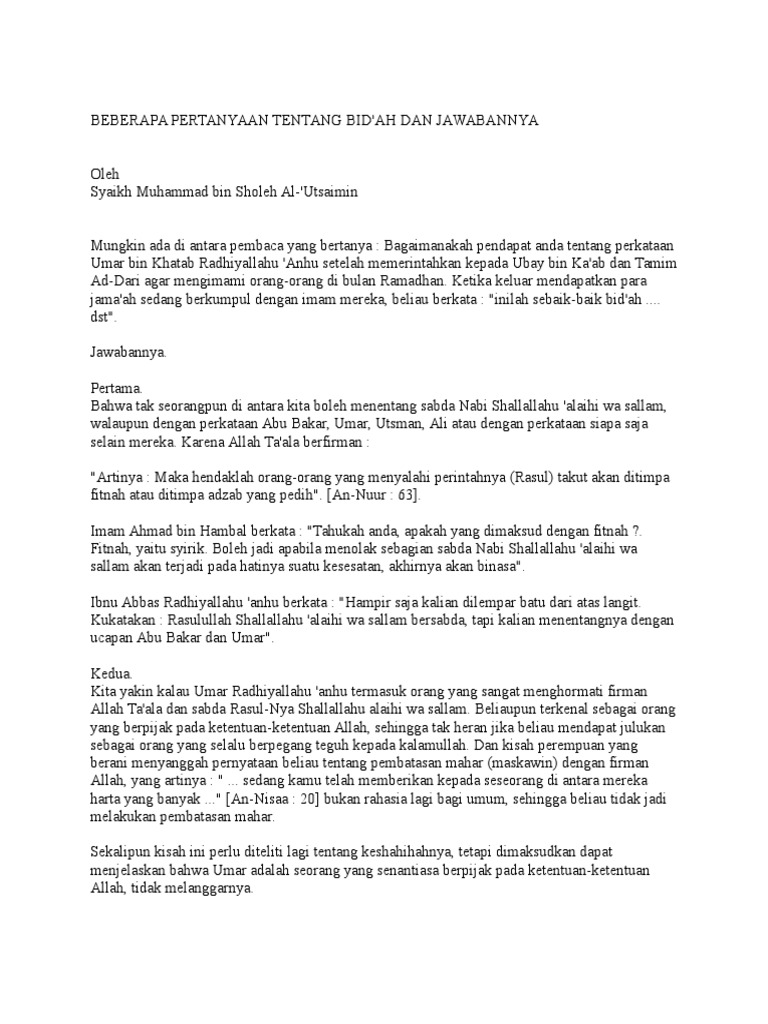 BEBERAPA PERTANYAAN TENTANG BID'AH DAN JAWABANNYA

Oleh
Syaikh Muhammad bin Sholeh Al-'Utsaimin

Mungkin ada di antara pembaca yang bertanya : Bagaimanakah pendapat anda tentang perkataan Umar bin Khatab Radhiyallahu 'Anhu setelah memerintahkan kepada Ubay bin Ka'ab dan Tamim Ad-Dari agar mengimami orang-orang di bulan Ramadhan. Ketika keluar mendapatkan para jama'ah sedang berkumpul dengan imam mereka, beliau berkata : "inilah sebaik-baik bid'ah .... dst".

Jawabannya.

Pertama.
Bahwa tak seorangpun di antara kita boleh menentang sabda Nabi Shallallahu 'alaihi wa sallam, walaupun dengan perkataan Abu Bakar, Umar, Utsman, Ali atau dengan perkataan siapa saja selain mereka. Karena Allah Ta'ala berfirman :

"Artinya : Maka hendaklah orang-orang yang menyalahi perintahnya (Rasul) takut akan ditimpa fitnah atau ditimpa adzab yang pedih". [An-Nuur : 63].

Imam Ahmad bin Hambal berkata : "Tahukah anda, apakah yang dimaksud dengan fitnah ?. Fitnah, yaitu syirik. Boleh jadi apabila menolak sebagian sabda Nabi Shallallahu 'alaihi wa sallam akan terjadi pada hatinya suatu kesesatan, akhirnya akan binasa".

Ibnu Abbas Radhiyallahu 'anhu berkata : "Hampir saja kalian dilempar batu dari atas langit. Kukatakan : Rasulullah Shallallahu 'alaihi wa sallam bersabda, tapi kalian menentangnya dengan ucapan Abu Bakar dan Umar".

Kedua.
Kita yakin kalau Umar Radhiyallahu 'anhu termasuk orang yang sangat menghormati firman Allah Ta'ala dan sabda Rasul-Nya Shallallahu alaihi wa sallam. Beliaupun terkenal sebagai orang yang berpijak pada ketentuan-ketentuan Allah, sehingga tak heran jika beliau mendapat julukan sebagai orang yang selalu berpegang teguh kepada kalamullah. Dan kisah perempuan yang berani menyanggah pernyataan beliau tentang pembatasan mahar (maskawin) dengan firman Allah, yang artinya : " ... sedang kamu telah memberikan kepada seseorang di antara mereka harta yang banyak ..." [An-Nisaa : 20] bukan rahasia lagi bagi umum, sehingga beliau tidak jadi melakukan pembatasan mahar.

Sekalipun kisah ini perlu diteliti lagi tentang keshahihahnya, tetapi dimaksudkan dapat menjelaskan bahwa Umar adalah seorang yang senantiasa berpijak pada ketentuan-ketentuan Allah, tidak melanggarnya.